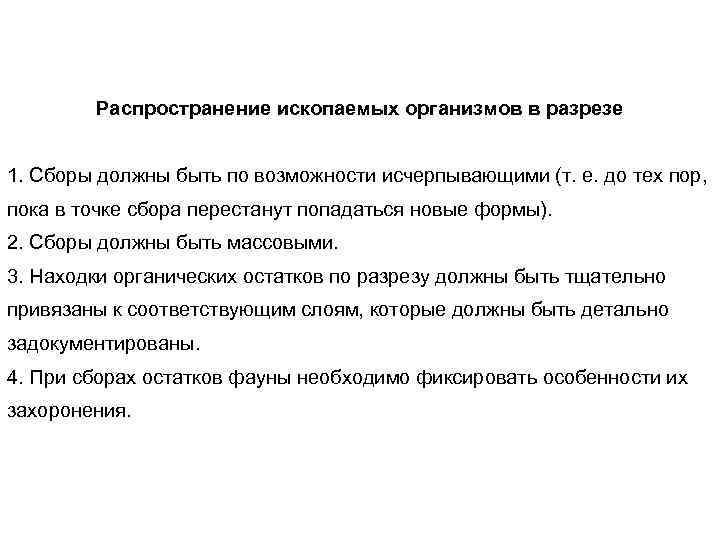 Распространение ископаемых организмов в разрезе

1. Сборы должны быть по возможности исчерпывающими (т. е. до тех пор, пока в точке сбора перестанут попадаться новые формы).
2. Сборы должны быть массовыми.
3. Находки органических остатков по разрезу должны быть тщательно привязаны к соответствующим слоям, которые должны быть детально задокументированы.
4. При сборах остатков фауны необходимо фиксировать особенности их захоронения.